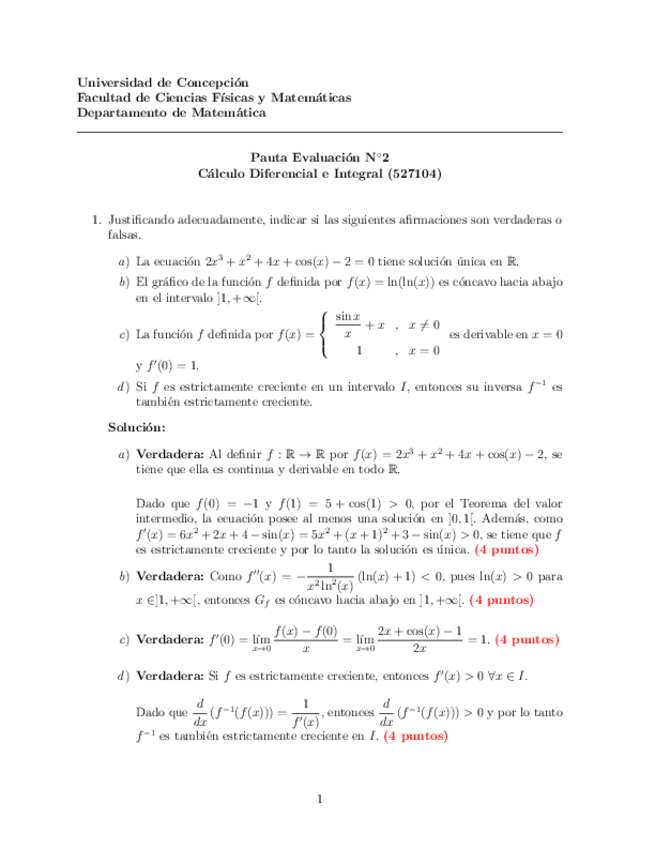 Universidad de Concepción
Facultad de Ciencias Físicas y Matemáticas
Departamento de Matemática

Pauta Evaluación N°2
Cálculo Diferencial e Integral (527104)

1. Justificando adecuadamente, indicar si las siguientes afirmaciones son verdaderas o falsas.

a) La ecuación $2x^3 + x^2 + 4x + \cos(x) - 2 = 0$ tiene solución única en $\mathbb{R}$.

b) El gráfico de la función $f$ definida por $f(x) = \ln(\ln(x))$ es cóncavo hacia abajo en el intervalo $]1, +\infty[$.

c) La función $f$ definida por $f(x) = \begin{cases} \frac{\sin x}{x} + x & , \ x \neq 0 \\ 1 & , \ x = 0 \end{cases}$ es derivable en $x = 0$ y $f'(0) = 1$.

d) Si $f$ es estrictamente creciente en un intervalo $I$, entonces su inversa $f^{-1}$ es también estrictamente creciente.

Solución:

a) Verdadera: Al definir $f : \mathbb{R} \to \mathbb{R}$ por $f(x) = 2x^3 + x^2 + 4x + \cos(x) - 2$, se tiene que ella es continua y derivable en todo $\mathbb{R}$.

Dado que $f(0) = -1$ y $f(1) = 5 + \cos(1) > 0$, por el Teorema del valor intermedio, la ecuación posee al menos una solución en $]0, 1[$. Además, como $f'(x) = 6x^2 + 2x + 4 - \sin(x) = 5x^2 + (x+1)^2 + 3 - \sin(x) > 0$, se tiene que $f$ es estrictamente creciente y por lo tanto la solución es única. (4 puntos)

b) Verdadera: Como $f''(x) = -\frac{1}{x^2 \ln^2(x)} (\ln(x) + 1) < 0$, pues $\ln(x) > 0$ para $x \in ]1, +\infty[$, entonces $G_f$ es cóncavo hacia abajo en $]1, +\infty[$. (4 puntos)

c) Verdadera: $f'(0) = \lim_{x \to 0} \frac{f(x) - f(0)}{x} = \lim_{x \to 0} \frac{2x + \cos(x) - 1}{2x} = 1$. (4 puntos)

d) Verdadera: Si $f$ es estrictamente creciente, entonces $f'(x) > 0 \ \forall x \in I$.

Dado que $\frac{d}{dx}(f^{-1}(f(x))) = \frac{1}{f'(x)}$, entonces $\frac{d}{dx}(f^{-1}(f(x))) > 0$ y por lo tanto $f^{-1}$ es también estrictamente creciente en $I$. (4 puntos)

1